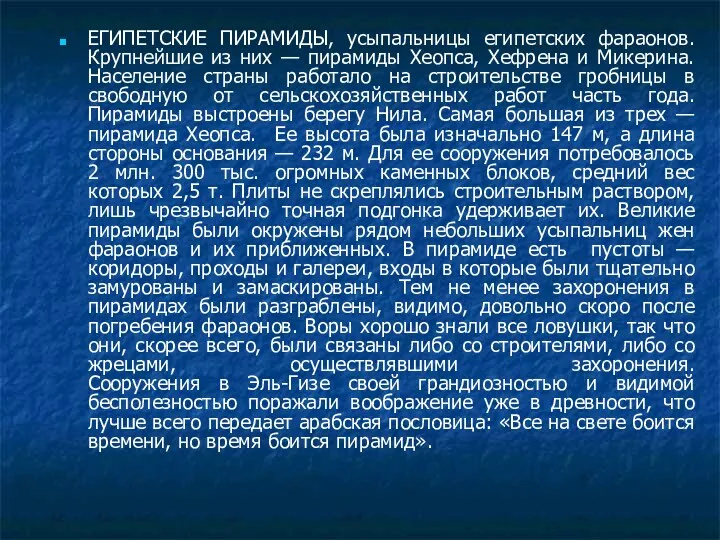 ЕГИПЕТСКИЕ ПИРАМИДЫ, усыпальницы египетских фараонов. Крупнейшие из них — пирамиды Хеопса, Хефрена и Микерина. Население страны работало на строительстве гробницы в свободную от сельскохозяйственных работ часть года. Пирамиды выстроены берегу Нила. Самая большая из трех — пирамида Хеопса. Ее высота была изначально 147 м, а длина стороны основания — 232 м. Для ее сооружения потребовалось 2 млн. 300 тыс. огромных каменных блоков, средний вес которых 2,5 т. Плиты не скреплялись строительным раствором, лишь чрезвычайно точная подгонка удерживает их. Великие пирамиды были окружены рядом небольших усыпальниц жен фараонов и их приближенных. В пирамиде есть пустоты — коридоры, проходы и галереи, входы в которые были тщательно замурованы и замаскированы. Тем не менее захоронения в пирамидах были разграблены, видимо, довольно скоро после погребения фараонов. Воры хорошо знали все ловушки, так что они, скорее всего, были связаны либо со строителями, либо со жрецами, осуществлявшими захоронения. Сооружения в Эль-Гизе своей грандиозностью и видимой бесполезностью поражали воображение уже в древности, что лучше всего передает арабская пословица: «Все на свете боится времени, но время боится пирамид».